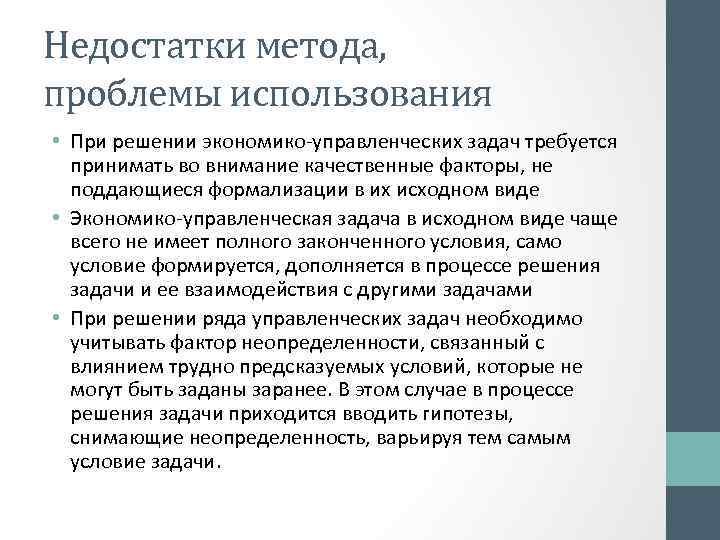 Недостатки метода, проблемы использования

• При решении экономико-управленческих задач требуется принимать во внимание качественные факторы, не поддающиеся формализации в их исходном виде

• Экономико-управленческая задача в исходном виде чаще всего не имеет полного законченного условия, само условие формируется, дополняется в процессе решения задачи и ее взаимодействия с другими задачами

• При решении ряда управленческих задач необходимо учитывать фактор неопределенности, связанный с влиянием трудно предсказуемых условий, которые не могут быть заданы заранее. В этом случае в процессе решения задачи приходится вводить гипотезы, снимающие неопределенность, варьируя тем самым условие задачи.